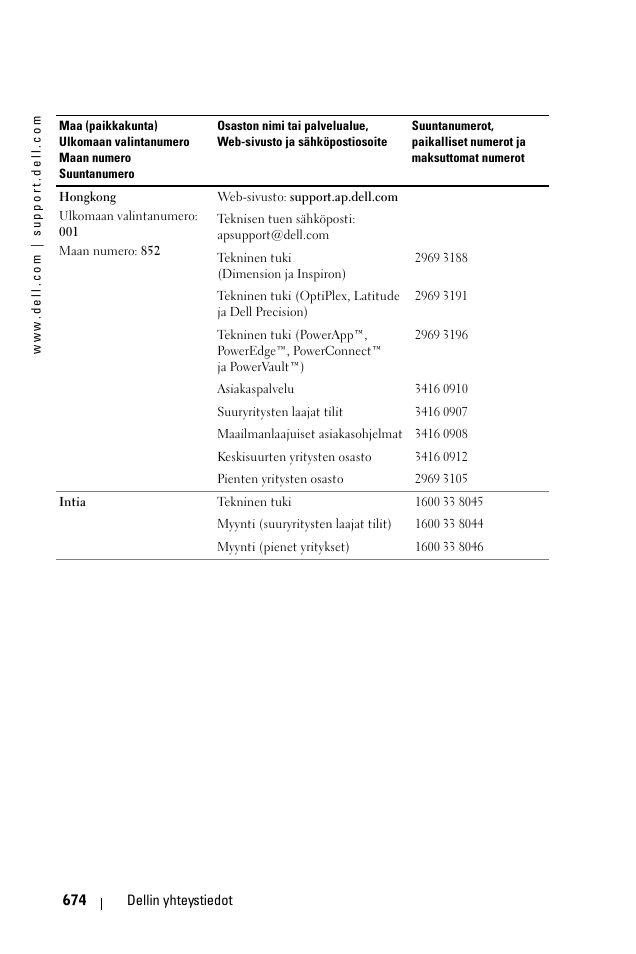 www.dell.com | support.dell.com

| Maa (paikkakunta) Ulkomaan valintanumero Maan numero Suuntanumero | Osaston nimi tai palvelualue, Web-sivusto ja sähköpostiosoite | Suuntanumerot, paikalliset numerot ja maksuttomat numerot |
|---|---|---|
| Hongkong | Web-sivusto: support.ap.dell.com | |
| Ulkomaan valintanumero: 001 | Teknisen tuen sähköposti: apsupport@dell.com | |
| Maan numero: 852 | Tekninen tuki (Dimension ja Inspiron) | 2969 3188 |
| | Tekninen tuki (OptiPlex, Latitude ja Dell Precision) | 2969 3191 |
| | Tekninen tuki (PowerApp™, PowerEdge™, PowerConnect™ ja PowerVault™) | 2969 3196 |
| | Asiakaspalvelu | 3416 0910 |
| | Suuryritysten laajat tilit | 3416 0907 |
| | Maailmanlaajuiset asiakasohjelmat | 3416 0908 |
| | Keskisuurten yritysten osasto | 3416 0912 |
| | Pienten yritysten osasto | 2969 3105 |
| Intia | Tekninen tuki | 1600 33 8045 |
| | Myynti (suuryritysten laajat tilit) | 1600 33 8044 |
| | Myynti (pienet yritykset) | 1600 33 8046 |

674 | Dellin yhteystiedot